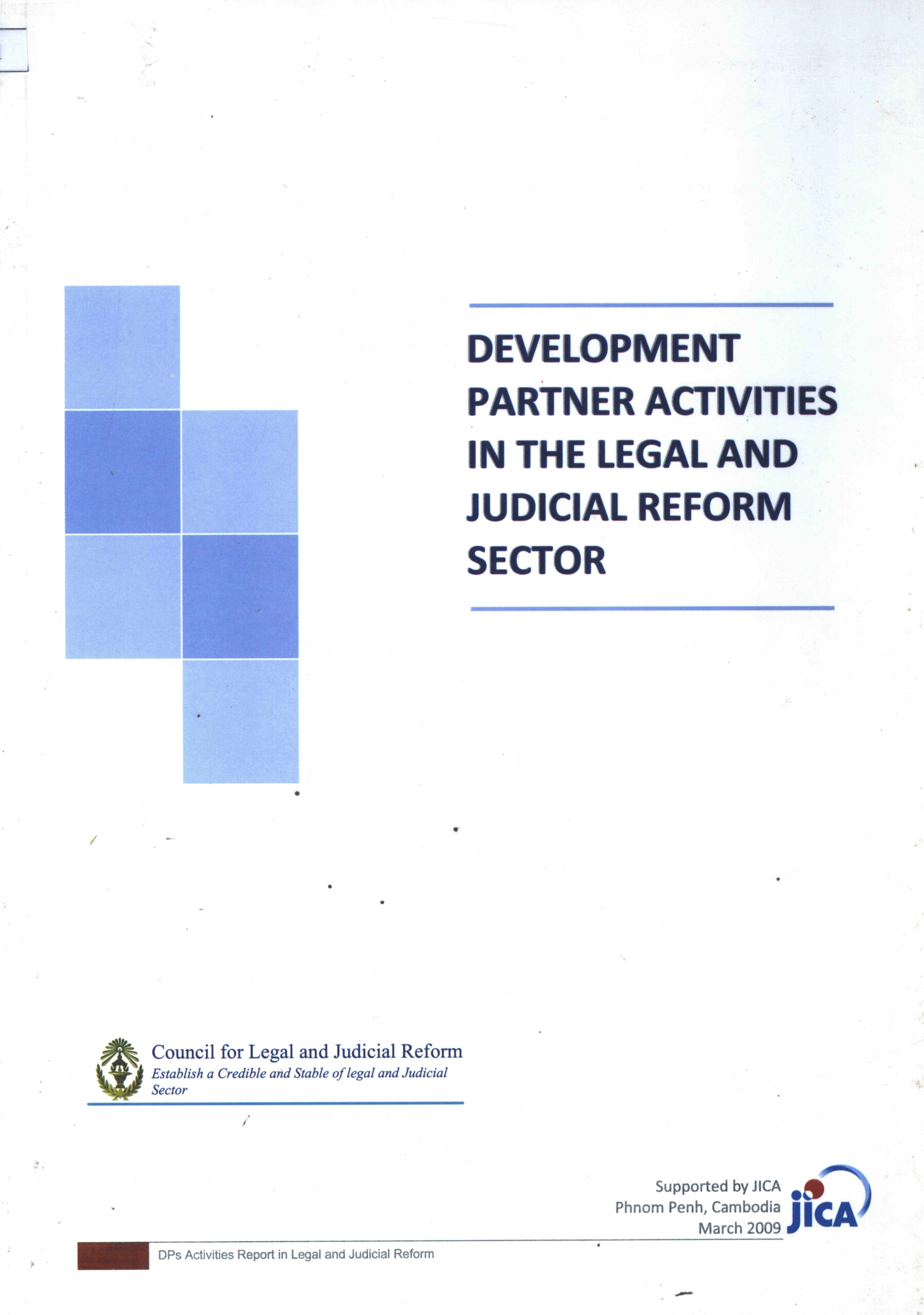 DEVELOPMENT PARTNER ACTIVITIES IN THE LEGAL AND JUDICIAL REFORM SECTOR

Council for Legal and Judicial Reform
Establish a Credible and Stable of legal and Judicial Sector

Supported by JICA
Phnom Penh, Cambodia
March 2009

JICA

DPs Activities Report in Legal and Judicial Reform